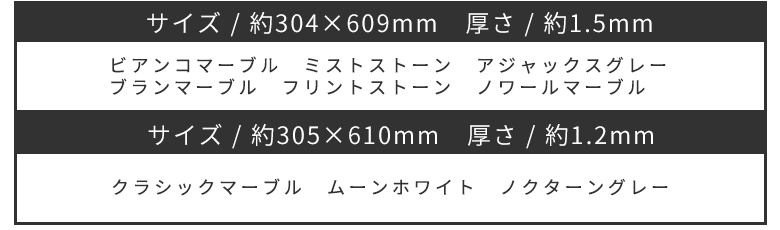 サイズ / 約304×609mm　厚さ / 約1.5mm

ビアンコマーブル　ミストストーン　アジャックスグレー
ブランマーブル　フリントストーン　ノワールマーブル

サイズ / 約305×610mm　厚さ / 約1.2mm

クラシックマーブル　ムーンホワイト　ノクターングレー